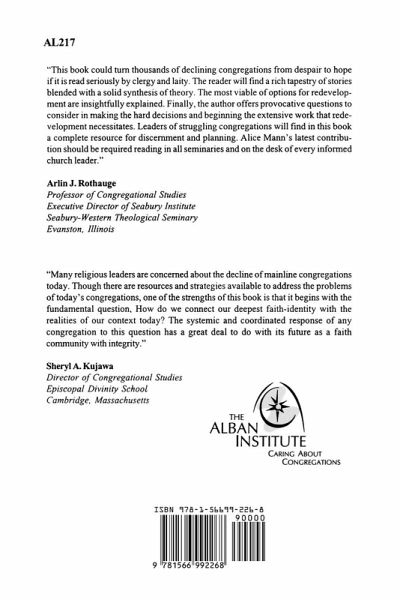 AL217

"This book could turn thousands of declining congregations from despair to hope if it is read seriously by clergy and laity. The reader will find a rich tapestry of stories blended with a solid synthesis of theory. The most viable of options for redevelopment are insightfully explained. Finally, the author offers provocative questions to consider in making the hard decisions and beginning the extensive work that redevelopment necessitates. Leaders of struggling congregations will find in this book a complete resource for discernment and planning. Alice Mann's latest contribution should be required reading in all seminaries and on the desk of every informed church leader."

Arlin J. Rothauge
Professor of Congregational Studies
Executive Director of Seabury Institute
Seabury-Western Theological Seminary
Evanston, Illinois

"Many religious leaders are concerned about the decline of mainline congregations today. Though there are resources and strategies available to address the problems of today's congregations, one of the strengths of this book is that it begins with the fundamental question, How do we connect our deepest faith-identity with the realities of our context today? The systemic and coordinated response of any congregation to this question has a great deal to do with its future as a faith community with integrity."

Sheryl A. Kujawa
Director of Congregational Studies
Episcopal Divinity School
Cambridge, Massachusetts

THE ALBAN INSTITUTE
CARING ABOUT CONGREGATIONS

ISBN 978-1-56699-226-8
90000
9 781566 992268